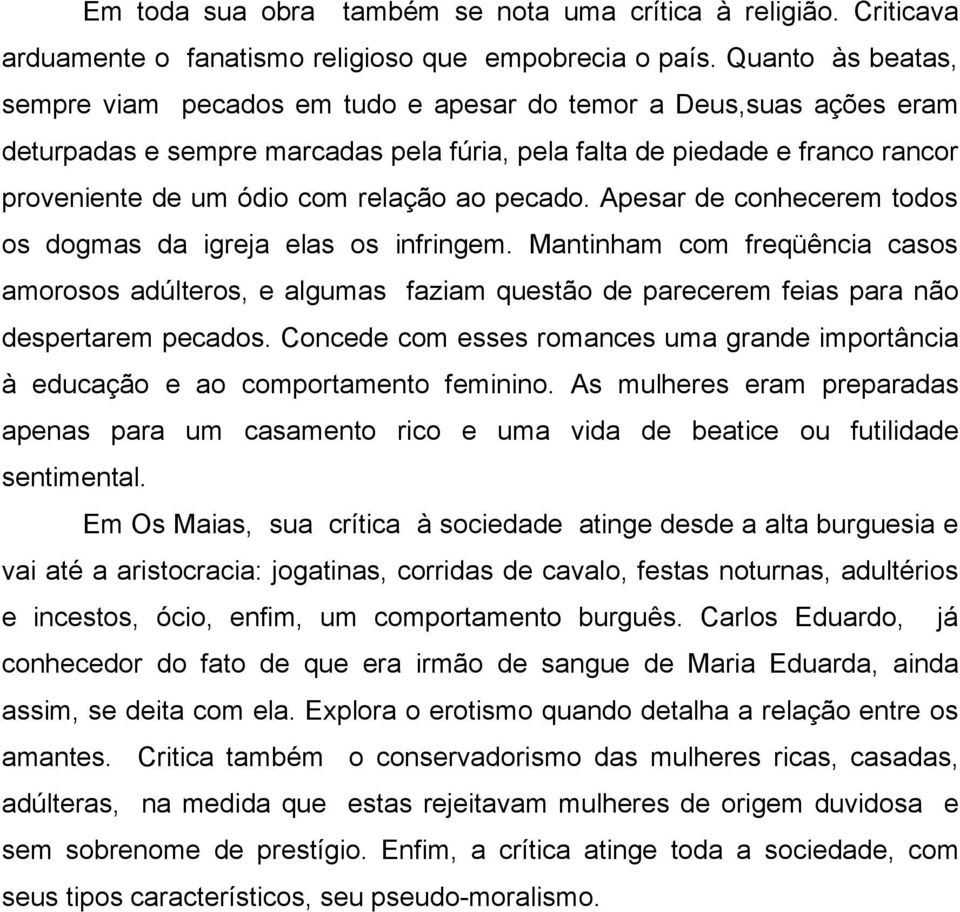 Em toda sua obra também se nota uma crítica à religião. Criticava arduamente o fanatismo religioso que empobrecia o país. Quanto às beatas, sempre viam pecados em tudo e apesar do temor a Deus,suas ações eram deturpadas e sempre marcadas pela fúria, pela falta de piedade e franco rancor proveniente de um ódio com relação ao pecado. Apesar de conhecerem todos os dogmas da igreja elas os infringem. Mantinham com freqüência casos amorosos adúlteros, e algumas faziam questão de parecerem feias para não despertarem pecados. Concede com esses romances uma grande importância à educação e ao comportamento feminino. As mulheres eram preparadas apenas para um casamento rico e uma vida de beatice ou futilidade sentimental.

Em Os Maias, sua crítica à sociedade atinge desde a alta burguesia e vai até a aristocracia: jogatinas, corridas de cavalo, festas noturnas, adultérios e incestos, ócio, enfim, um comportamento burguês. Carlos Eduardo, já conhecedor do fato de que era irmão de sangue de Maria Eduarda, ainda assim, se deita com ela. Explora o erotismo quando detalha a relação entre os amantes. Critica também o conservadorismo das mulheres ricas, casadas, adúlteras, na medida que estas rejeitavam mulheres de origem duvidosa e sem sobrenome de prestígio. Enfim, a crítica atinge toda a sociedade, com seus tipos característicos, seu pseudo-moralismo.